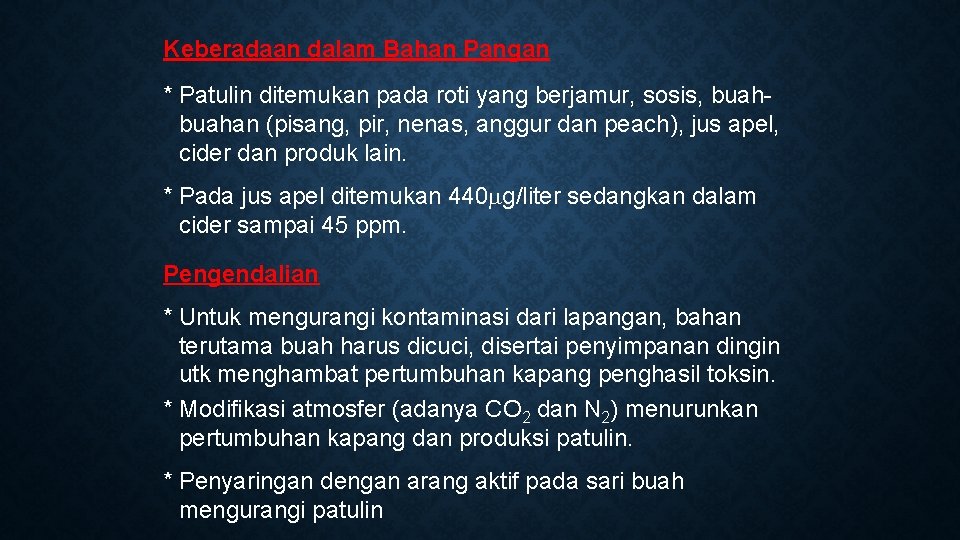 Keberadaan dalam Bahan Pangan

* Patulin ditemukan pada roti yang berjamur, sosis, buah-buahan (pisang, pir, nenas, anggur dan peach), jus apel, cider dan produk lain.

* Pada jus apel ditemukan 440μg/liter sedangkan dalam cider sampai 45 ppm.

Pengendalian

* Untuk mengurangi kontaminasi dari lapangan, bahan terutama buah harus dicuci, disertai penyimpanan dingin utk menghambat pertumbuhan kapang penghasil toksin.

* Modifikasi atmosfer (adanya $CO_2$ dan $N_2$) menurunkan pertumbuhan kapang dan produksi patulin.

* Penyaringan dengan arang aktif pada sari buah mengurangi patulin